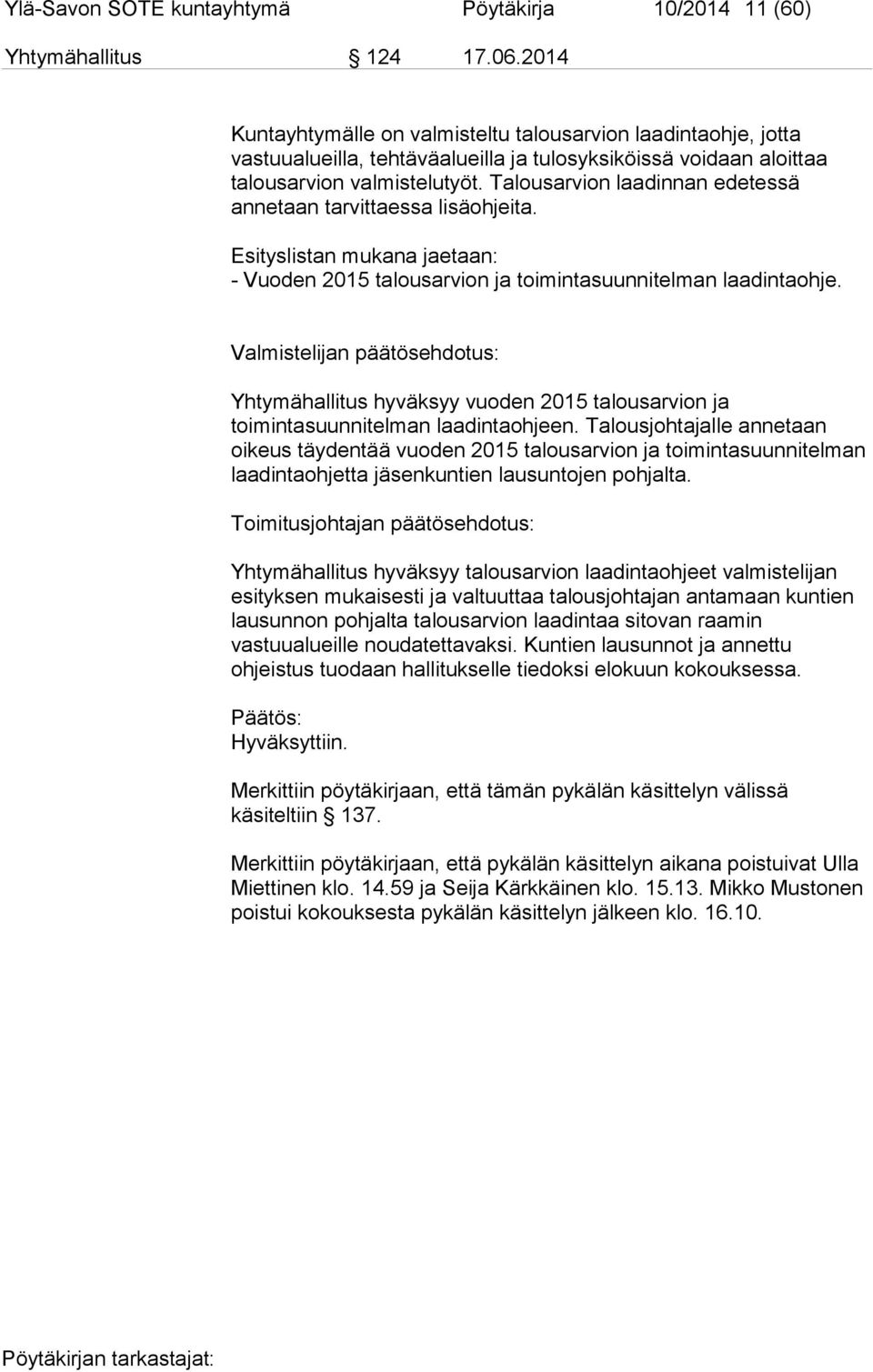 Ylä-Savon SOTE kuntayhtymä Pöytäkirja 10/2014 11 (60)

Yhtymähallitus § 124 17.06.2014

Kuntayhtymälle on valmisteltu talousarvion laadintaohje, jotta vastuualueilla, tehtäväalueilla ja tulosyksiköissä voidaan aloittaa talousarvion valmistelutyöt. Talousarvion laadinnan edetessä annetaan tarvittaessa lisäohjeita.

Esityslistan mukana jaetaan:
- Vuoden 2015 talousarvion ja toimintasuunnitelman laadintaohje.

Valmistelijan päätösehdotus:

Yhtymähallitus hyväksyy vuoden 2015 talousarvion ja toimintasuunnitelman laadintaohjeen. Talousjohtajalle annetaan oikeus täydentää vuoden 2015 talousarvion ja toimintasuunnitelman laadintaohjetta jäsenkuntien lausuntojen pohjalta.

Toimitusjohtajan päätösehdotus:

Yhtymähallitus hyväksyy talousarvion laadintaohjeet valmistelijan esityksen mukaisesti ja valtuuttaa talousjohtajan antamaan kuntien lausunnon pohjalta talousarvion laadintaa sitovan raamin vastuualueille noudatettavaksi. Kuntien lausunnot ja annettu ohjeistus tuodaan hallitukselle tiedoksi elokuun kokouksessa.

Päätös:
Hyväksyttiin.

Merkittiin pöytäkirjaan, että tämän pykälän käsittelyn välissä käsiteltiin § 137.

Merkittiin pöytäkirjaan, että pykälän käsittelyn aikana poistuivat Ulla Miettinen klo. 14.59 ja Seija Kärkkäinen klo. 15.13. Mikko Mustonen poistui kokouksesta pykälän käsittelyn jälkeen klo. 16.10.

Pöytäkirjan tarkastajat: